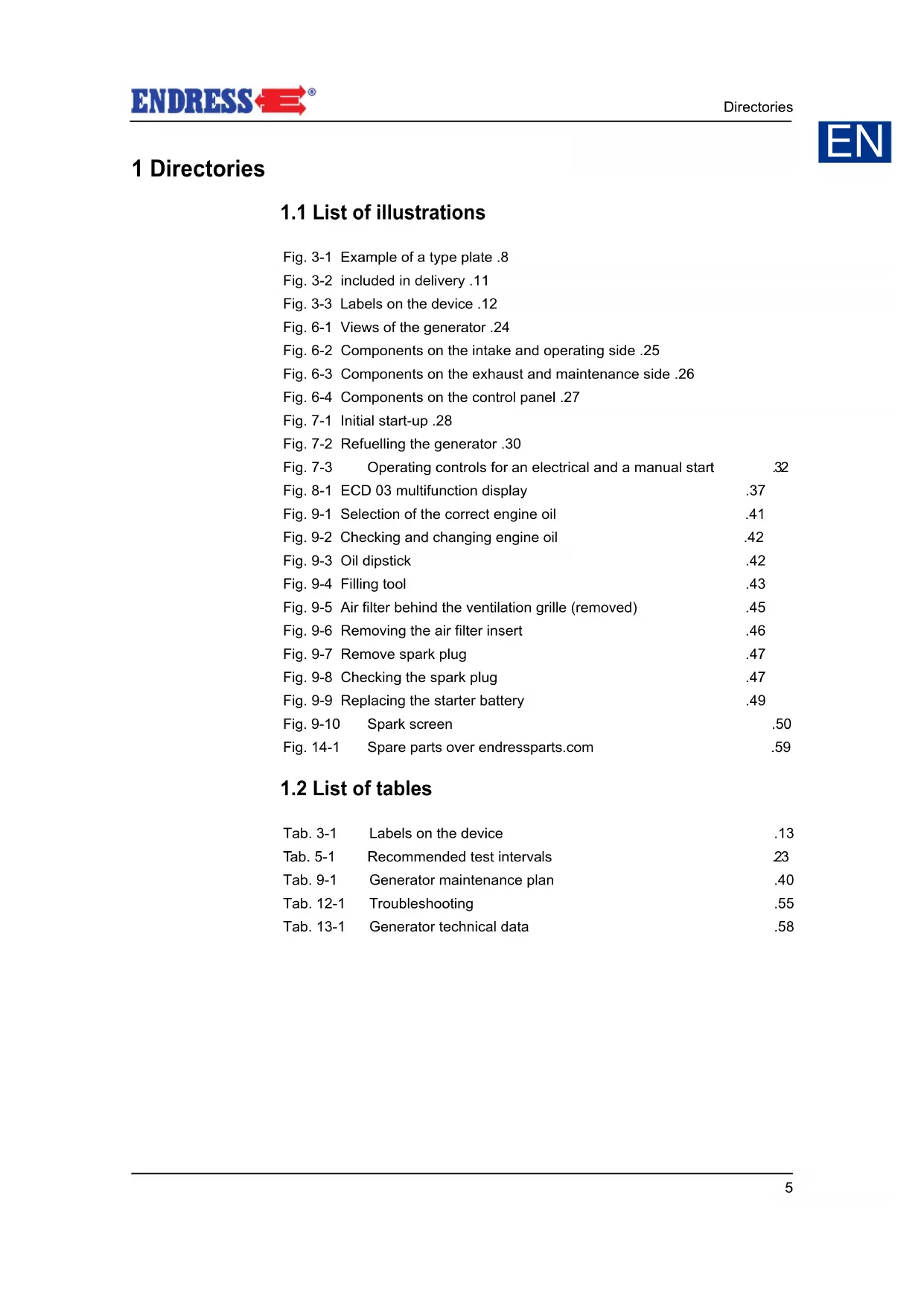 ENDRESS®

Directories

EN

1 Directories

1.1 List of illustrations

Fig. 3-1 Example of a type plate .8
Fig. 3-2 included in delivery .11
Fig. 3-3 Labels on the device .12
Fig. 6-1 Views of the generator .24
Fig. 6-2 Components on the intake and operating side .25
Fig. 6-3 Components on the exhaust and maintenance side .26
Fig. 6-4 Components on the control panel .27
Fig. 7-1 Initial start-up .28
Fig. 7-2 Refuelling the generator .30
Fig. 7-3 Operating controls for an electrical and a manual start .32
Fig. 8-1 ECD 03 multifunction display .37
Fig. 9-1 Selection of the correct engine oil .41
Fig. 9-2 Checking and changing engine oil .42
Fig. 9-3 Oil dipstick .42
Fig. 9-4 Filling tool .43
Fig. 9-5 Air filter behind the ventilation grille (removed) .45
Fig. 9-6 Removing the air filter insert .46
Fig. 9-7 Remove spark plug .47
Fig. 9-8 Checking the spark plug .47
Fig. 9-9 Replacing the starter battery .49
Fig. 9-10 Spark screen .50
Fig. 14-1 Spare parts over endressparts.com .59

1.2 List of tables

Tab. 3-1 Labels on the device .13
Tab. 5-1 Recommended test intervals .23
Tab. 9-1 Generator maintenance plan .40
Tab. 12-1 Troubleshooting .55
Tab. 13-1 Generator technical data .58

5